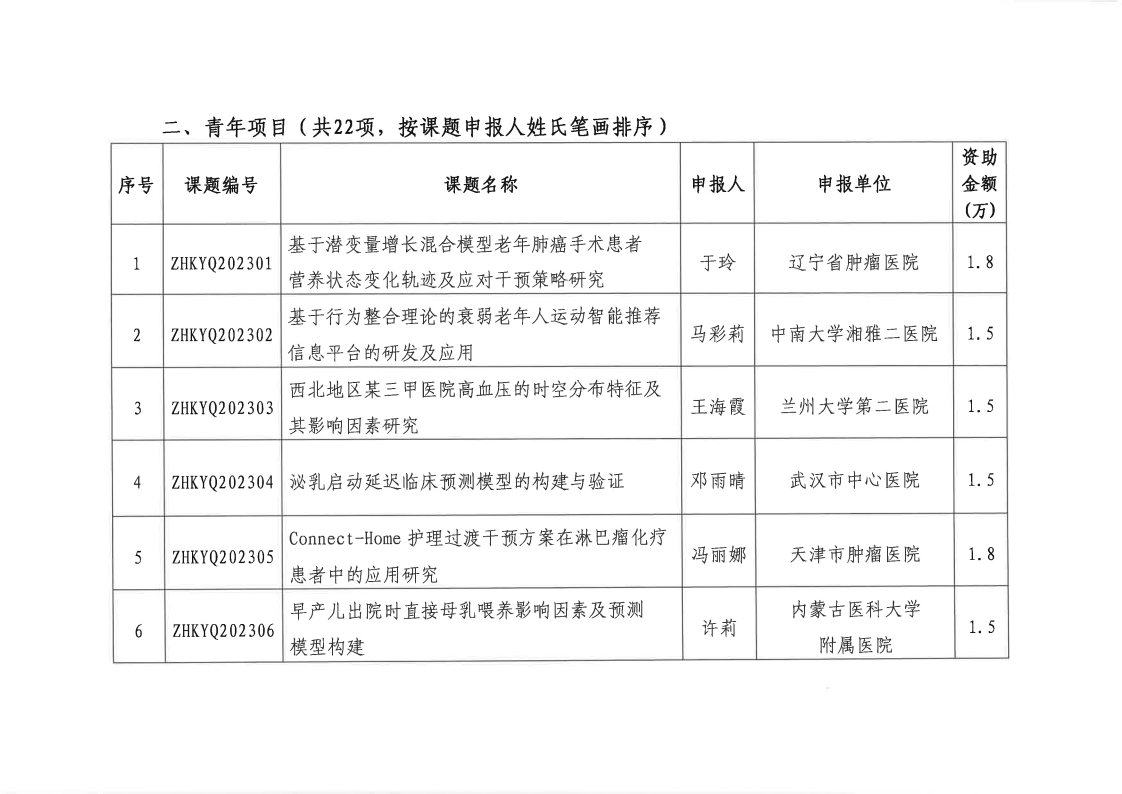 二、青年项目（共22项，按课题申报人姓氏笔画排序）

| 序号 | 课题编号 | 课题名称 | 申报人 | 申报单位 | 资助金额（万） |
|---|---|---|---|---|---|
| 1 | ZHKYQ202301 | 基于潜变量增长混合模型老年肺癌手术患者营养状态变化轨迹及应对干预策略研究 | 于玲 | 辽宁省肿瘤医院 | 1.8 |
| 2 | ZHKYQ202302 | 基于行为整合理论的衰弱老年人运动智能推荐信息平台的研发及应用 | 马彩莉 | 中南大学湘雅二医院 | 1.5 |
| 3 | ZHKYQ202303 | 西北地区某三甲医院高血压的时空分布特征及其影响因素研究 | 王海霞 | 兰州大学第二医院 | 1.5 |
| 4 | ZHKYQ202304 | 泌乳启动延迟临床预测模型的构建与验证 | 邓雨晴 | 武汉市中心医院 | 1.5 |
| 5 | ZHKYQ202305 | Connect-Home 护理过渡干预方案在淋巴瘤化疗患者中的应用研究 | 冯丽娜 | 天津市肿瘤医院 | 1.8 |
| 6 | ZHKYQ202306 | 早产儿出院时直接母乳喂养影响因素及预测模型构建 | 许莉 | 内蒙古医科大学附属医院 | 1.5 |